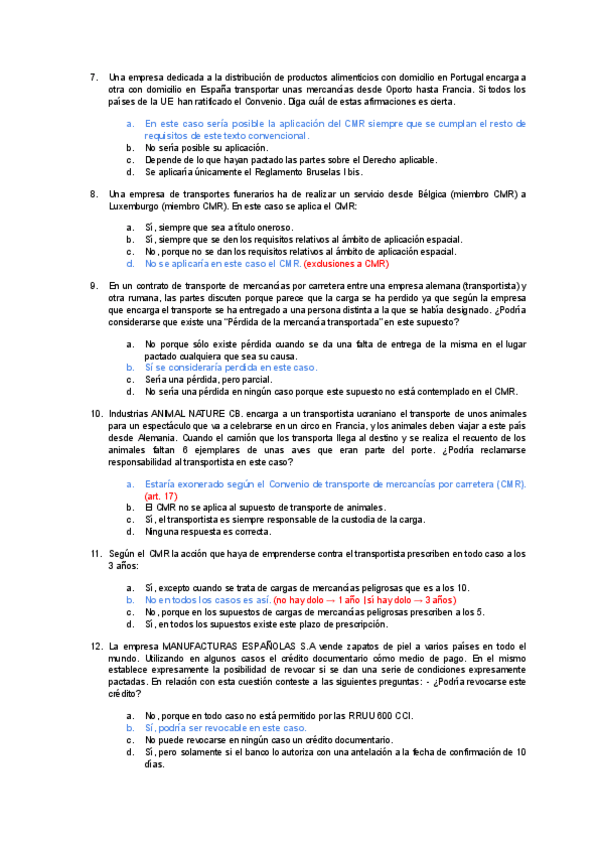 7. Una empresa dedicada a la distribución de productos alimenticios con domicilio en Portugal encarga a otra con domicilio en España transportar unas mercancías desde Oporto hasta Francia. Si todos los países de la UE han ratificado el Convenio. Diga cuál de estas afirmaciones es cierta.

a. En este caso sería posible la aplicación del CMR siempre que se cumplan el resto de requisitos de este texto convencional.
b. No sería posible su aplicación.
c. Depende de lo que hayan pactado las partes sobre el Derecho aplicable.
d. Se aplicaría únicamente el Reglamento Bruselas I bis.

8. Una empresa de transportes funerarios ha de realizar un servicio desde Bélgica (miembro CMR) a Luxemburgo (miembro CMR). En este caso se aplica el CMR:

a. Sí, siempre que sea a título oneroso.
b. Sí, siempre que se den los requisitos relativos al ámbito de aplicación espacial.
c. No, porque no se dan los requisitos relativos al ámbito de aplicación espacial.
d. No se aplicaría en este caso el CMR. (exclusiones a CMR)

9. En un contrato de transporte de mercancías por carretera entre una empresa alemana (transportista) y otra rumana, las partes discuten porque parece que la carga se ha perdido ya que según la empresa que encarga el transporte se ha entregado a una persona distinta a la que se había designado. ¿Podría considerarse que existe una "Pérdida de la mercancía transportada" en este supuesto?

a. No porque sólo existe pérdida cuando se da una falta de entrega de la misma en el lugar pactado cualquiera que sea su causa.
b. Sí se consideraría perdida en este caso.
c. Sería una pérdida, pero parcial.
d. No sería una pérdida en ningún caso porque este supuesto no está contemplado en el CMR.

10. Industrias ANIMAL NATURE CB. encarga a un transportista ucraniano el transporte de unos animales para un espectáculo que va a celebrarse en un circo en Francia, y los animales deben viajar a este país desde Alemania. Cuando el camión que los transporta llega al destino y se realiza el recuento de los animales faltan 6 ejemplares de unas aves que eran parte del porte. ¿Podría reclamarse responsabilidad al transportista en este caso?

a. Estaría exonerado según el Convenio de transporte de mercancías por carretera (CMR). (art. 17)
b. El CMR no se aplica al supuesto de transporte de animales.
c. Sí, el transportista es siempre responsable de la custodia de la carga.
d. Ninguna respuesta es correcta.

11. Según el CMR la acción que haya de emprenderse contra el transportista prescriben en todo caso a los 3 años:

a. Sí, excepto cuando se trata de cargas de mercancías peligrosas que es a los 10.
b. No en todos los casos es así. (no hay dolo → 1 año | sí hay dolo → 3 años)
c. No, porque en los supuestos de cargas de mercancías peligrosas prescriben a los 5.
d. Sí, en todos los supuestos existe este plazo de prescripción.

12. La empresa MANUFACTURAS ESPAÑOLAS S.A vende zapatos de piel a varios países en todo el mundo. Utilizando en algunos casos el crédito documentario cómo medio de pago. En el mismo establece expresamente la posibilidad de revocar si se dan una serie de condiciones expresamente pactadas. En relación con esta cuestión conteste a las siguientes preguntas: - ¿Podría revocarse este crédito?

a. No, porque en todo caso no está permitido por las RRUU 600 CCI.
b. Sí, podría ser revocable en este caso.
c. No puede revocarse en ningún caso un crédito documentario.
d. Sí, pero solamente si el banco lo autoriza con una antelación a la fecha de confirmación de 10 días.